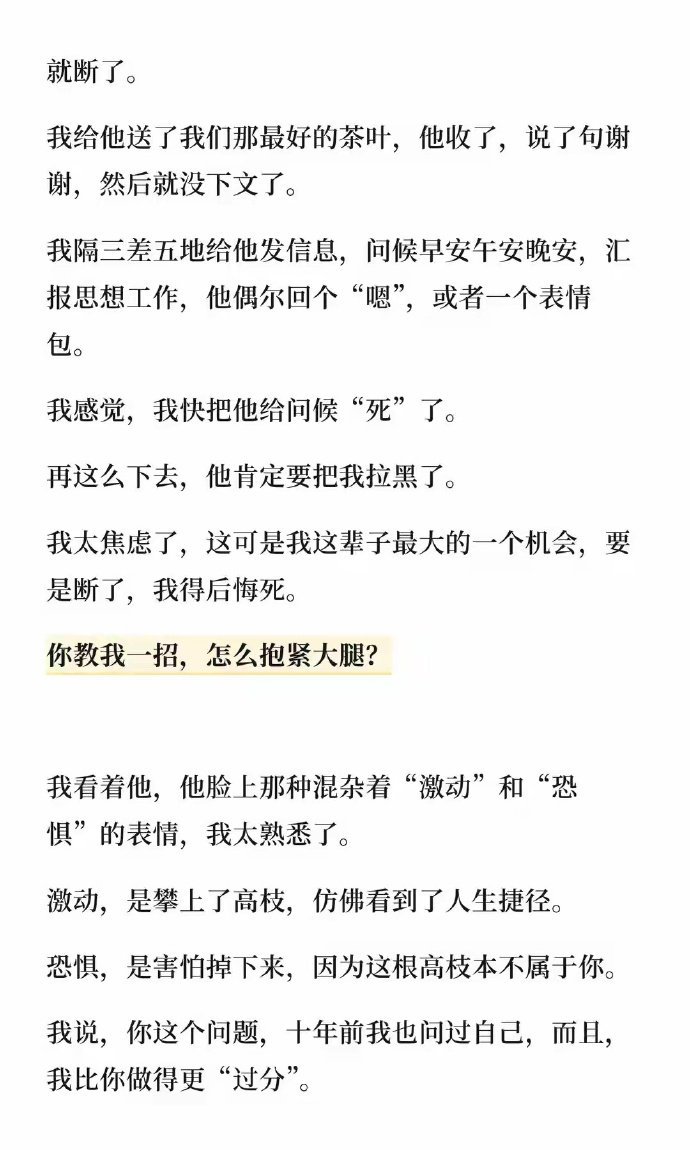 就断了。

我给他送了我们那最好的茶叶，他收了，说了句谢谢，然后就没下文了。

我隔三差五地给他发信息，问候早安午安晚安，汇报思想工作，他偶尔回个“嗯”，或者一个表情包。

我感觉，我快把他给问候“死”了。

再这么下去，他肯定要把我拉黑了。

我太焦虑了，这可是我这辈子最大的一个机会，要是断了，我得后悔死。

你教我一招，怎么抱紧大腿？

我看着他，他脸上那种混杂着“激动”和“恐惧”的表情，我太熟悉了。

激动，是攀上了高枝，仿佛看到了人生捷径。

恐惧，是害怕掉下来，因为这根高枝本不属于你。

我说，你这个问题，十年前我也问过自己，而且，我比你做得更“过分”。